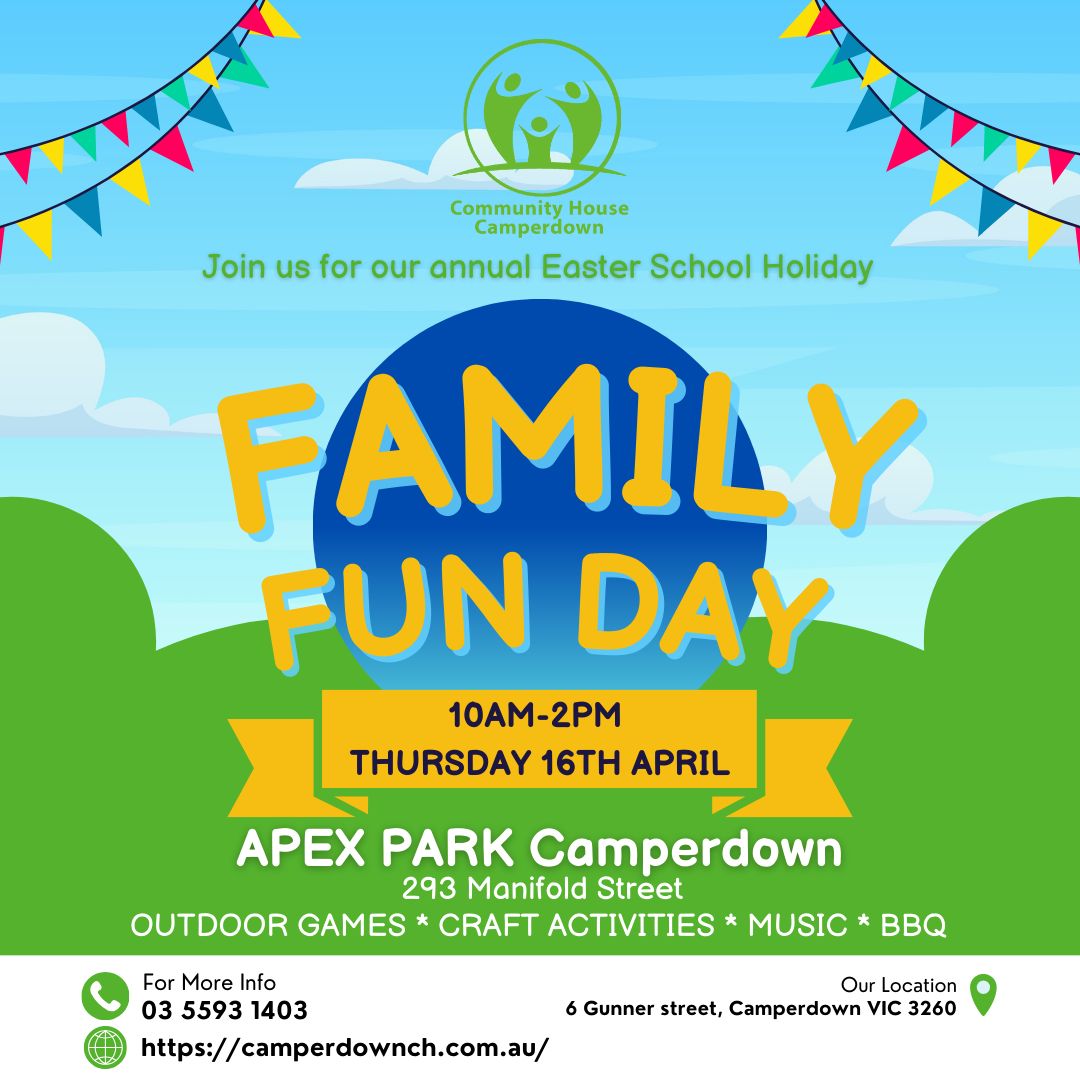 Community House Camperdown

Join us for our annual Easter School Holiday

FAMILY FUN DAY

10AM-2PM
THURSDAY 16TH APRIL

APEX PARK Camperdown
293 Manifold Street
OUTDOOR GAMES * CRAFT ACTIVITIES * MUSIC * BBQ

For More Info
03 5593 1403
https://camperdownch.com.au/

Our Location
6 Gunner street, Camperdown VIC 3260